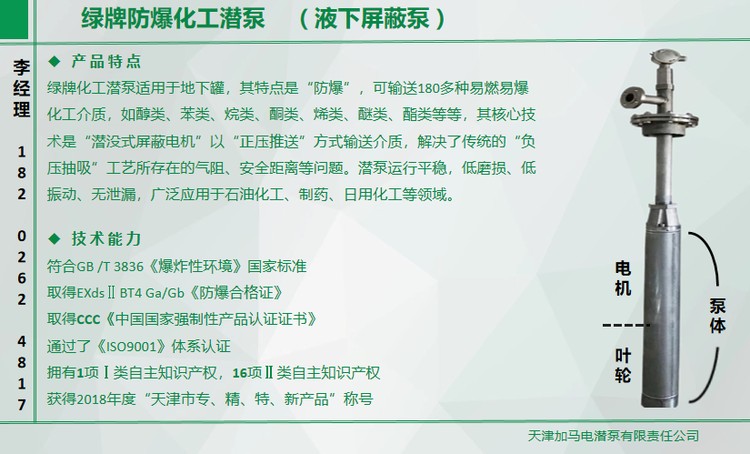 绿牌防爆化工潜泵 （液下屏蔽泵）

李经理

182 0262 4817

◆ 产品特点

绿牌化工潜泵适用于地下罐，其特点是“防爆”，可输送180多种易燃易爆化工介质，如醇类、苯类、烷类、酮类、烯类、醚类、酯类等等，其核心技术是“潜没式屏蔽电机”以“正压推送”方式输送介质，解决了传统的“负压抽吸”工艺所存在的气阻、安全距离等问题。潜泵运行平稳，低磨损、低振动、无泄漏，广泛应用于石油化工、制药、日用化工等领域。

◆ 技术能力

符合GB /T 3836《爆炸性环境》国家标准

取得EXds Ⅱ BT4 Ga/Gb《防爆合格证》

取得CCC《中国国家强制性产品认证证书》

通过了《ISO9001》体系认证

拥有1项Ⅰ类自主知识产权，16项Ⅱ类自主知识产权

获得2018年度“天津市专、精、特、新产品”称号

电机

叶轮

泵体

天津加马电潜泵有限责任公司